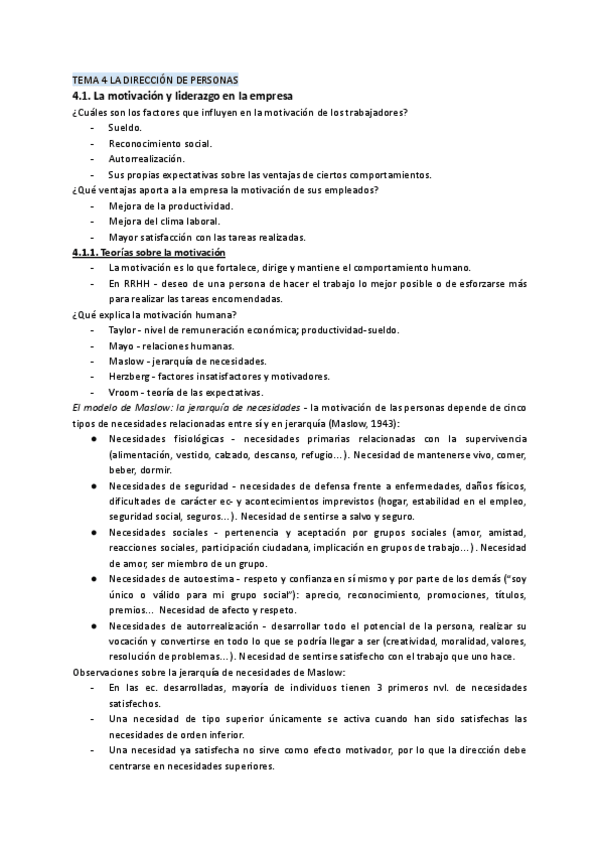 TEMA 4 LA DIRECCIÓN DE PERSONAS
4.1. La motivación y liderazgo en la empresa
¿Cuáles son los factores que influyen en la motivación de los trabajadores?
- Sueldo.
- Reconocimiento social.
- Autorrealización.
- Sus propias expectativas sobre las ventajas de ciertos comportamientos.
¿Qué ventajas aporta a la empresa la motivación de sus empleados?
- Mejora de la productividad.
- Mejora del clima laboral.
- Mayor satisfacción con las tareas realizadas.
4.1.1. Teorías sobre la motivación
- La motivación es lo que fortalece, dirige y mantiene el comportamiento humano.
- En RRHH - deseo de una persona de hacer el trabajo lo mejor posible o de esforzarse más para realizar las tareas encomendadas.
¿Qué explica la motivación humana?
- Taylor - nivel de remuneración económica; productividad-sueldo.
- Mayo - relaciones humanas.
- Maslow - jerarquía de necesidades.
- Herzberg - factores insatisfactores y motivadores.
- Vroom - teoría de las expectativas.
El modelo de Maslow: la jerarquía de necesidades - la motivación de las personas depende de cinco tipos de necesidades relacionadas entre sí y en jerarquía (Maslow, 1943):
● Necesidades fisiológicas - necesidades primarias relacionadas con la supervivencia (alimentación, vestido, calzado, descanso, refugio...). Necesidad de mantenerse vivo, comer, beber, dormir.
● Necesidades de seguridad - necesidades de defensa frente a enfermedades, daños físicos, dificultades de carácter ec- y acontecimientos imprevistos (hogar, estabilidad en el empleo, seguridad social, seguros...). Necesidad de sentirse a salvo y seguro.
● Necesidades sociales - pertenencia y aceptación por grupos sociales (amor, amistad, reacciones sociales, participación ciudadana, implicación en grupos de trabajo...). Necesidad de amor, ser miembro de un grupo.
● Necesidades de autoestima - respeto y confianza en sí mismo y por parte de los demás ("soy único o válido para mi grupo social"): aprecio, reconocimiento, promociones, títulos, premios... Necesidad de afecto y respeto.
● Necesidades de autorrealización - desarrollar todo el potencial de la persona, realizar su vocación y convertirse en todo lo que se podría llegar a ser (creatividad, moralidad, valores, resolución de problemas...). Necesidad de sentirse satisfecho con el trabajo que uno hace.
Observaciones sobre la jerarquía de necesidades de Maslow:
- En las ec. desarrolladas, mayoría de individuos tienen 3 primeros nvl. de necesidades satisfechos.
- Una necesidad de tipo superior únicamente se activa cuando han sido satisfechas las necesidades de orden inferior.
- Una necesidad ya satisfecha no sirve como efecto motivador, por lo que la dirección debe centrarse en necesidades superiores.